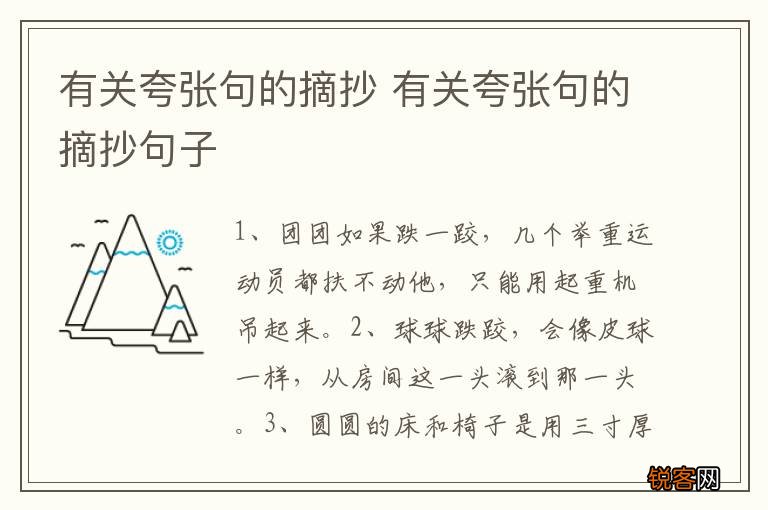 有关夸张句的摘抄 有关夸张句的摘抄句子

1、团团如果跌一跤，几个举重运动员都扶不动他，只能用起重机吊起来。2、球球跌跤，会像皮球一样，从房间这一头滚到那一头。3、圆圆的床和椅子是用三寸厚

锐客网